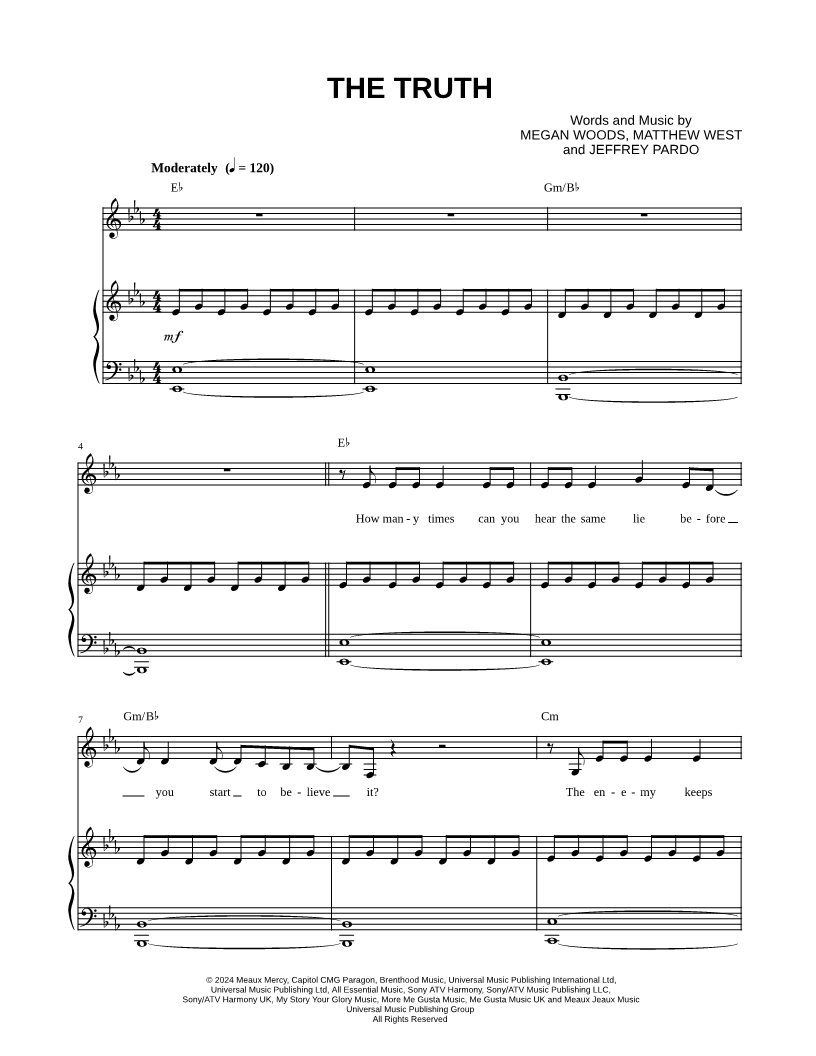 THE TRUTH

Words and Music by
MEGAN WOODS, MATTHEW WEST
and JEFFREY PARDO

Moderately (♩ = 120)

E♭

Gm/B♭

mf

4

E♭

How man - y times can you hear the same lie be - fore

7

Gm/B♭

Cm

you start to be - lieve it? The en - e - my keeps

© 2024 Meaux Mercy, Capitol CMG Paragon, Brenthood Music, Universal Music Publishing International Ltd, Universal Music Publishing Ltd, All Essential Music, Sony ATV Harmony, Sony/ATV Music Publishing LLC, Sony/ATV Harmony UK, My Story Your Glory Music, More Me Gusta Music, Me Gusta Music UK and Meaux Jeaux Music
Universal Music Publishing Group
All Rights Reserved